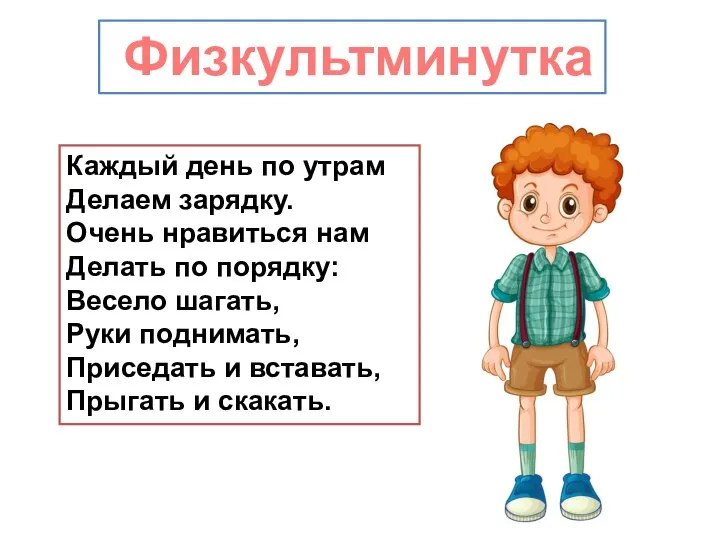 Физкультминутка

Каждый день по утрам
Делаем зарядку.
Очень нравиться нам
Делать по порядку:
Весело шагать,
Руки поднимать,
Приседать и вставать,
Прыгать и скакать.